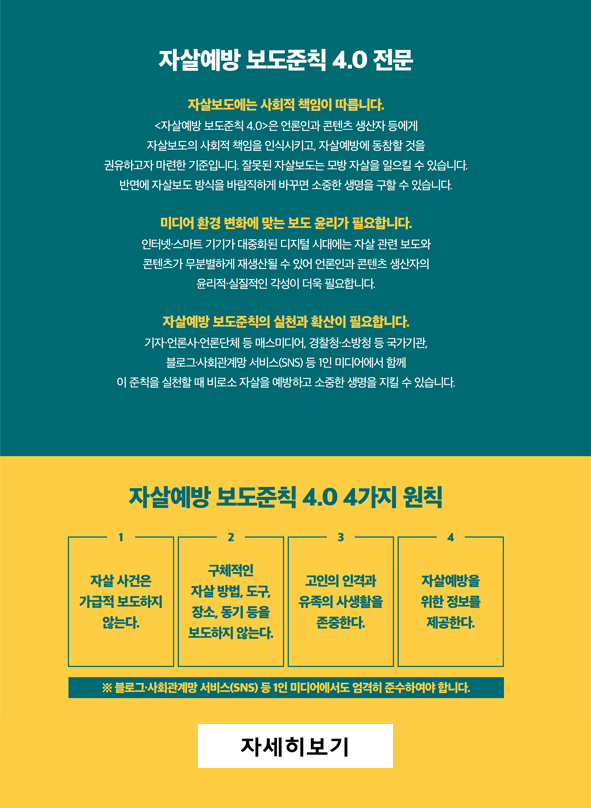 자살예방 보도준칙 4.0 전문

자살보도에는 사회적 책임이 따릅니다.
<자살예방 보도준칙 4.0>은 언론인과 콘텐츠 생산자 등에게 자살보도의 사회적 책임을 인식시키고, 자살예방에 동참할 것을 권유하고자 마련한 기준입니다. 잘못된 자살보도는 모방 자살을 일으킬 수 있습니다. 반면에 자살보도 방식을 바람직하게 바꾸면 소중한 생명을 구할 수 있습니다.

미디어 환경 변화에 맞는 보도 윤리가 필요합니다.
인터넷·스마트 기기가 대중화된 디지털 시대에는 자살 관련 보도와 콘텐츠가 무분별하게 재생산될 수 있어 언론인과 콘텐츠 생산자의 윤리적·실질적인 각성이 더욱 필요합니다.

자살예방 보도준칙의 실천과 확산이 필요합니다.
기자·언론사·언론단체 등 매스미디어, 경찰청·소방청 등 국가기관, 블로그·사회관계망 서비스(SNS) 등 1인 미디어에서 함께 이 준칙을 실천할 때 비로소 자살을 예방하고 소중한 생명을 지킬 수 있습니다.

자살예방 보도준칙 4.0 4가지 원칙

1
자살 사건은 가급적 보도하지 않는다.

2
구체적인 자살 방법, 도구, 장소, 동기 등을 보도하지 않는다.

3
고인의 인격과 유족의 사생활을 존중한다.

4
자살예방을 위한 정보를 제공한다.

※ 블로그·사회관계망 서비스(SNS) 등 1인 미디어에서도 엄격히 준수하여야 합니다.

자세히보기